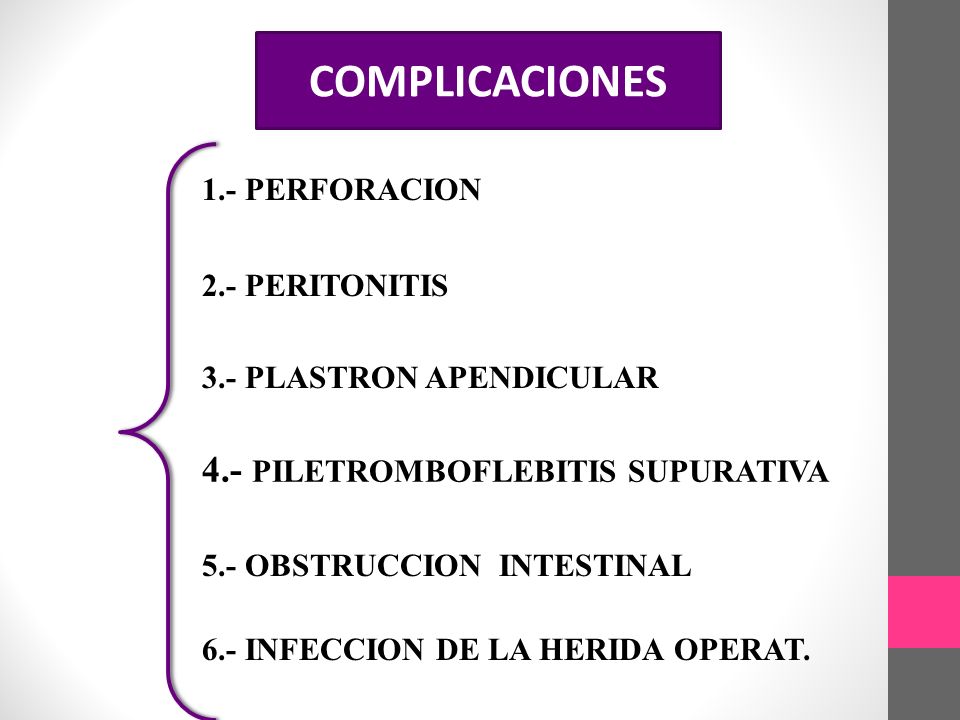 COMPLICACIONES

1.- PERFORACION

2.- PERITONITIS

3.- PLASTRON APENDICULAR

4.- PILETROMBOFLEBITIS SUPURATIVA

5.- OBSTRUCCION INTESTINAL

6.- INFECCION DE LA HERIDA OPERAT.